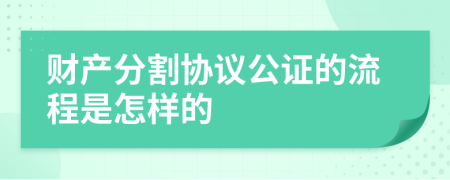 财产分割协议公证的流程是怎样的